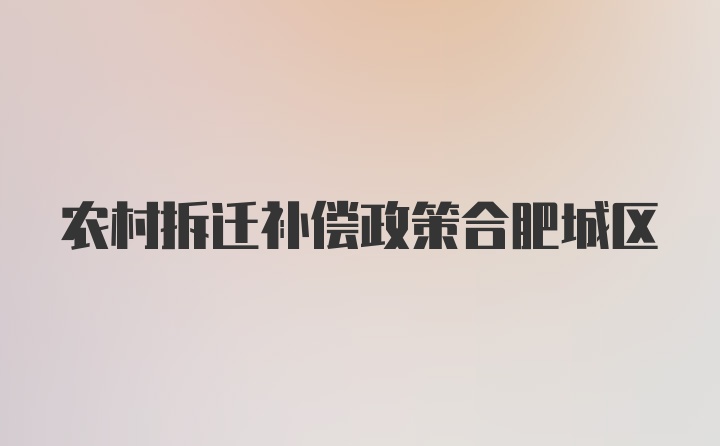 农村拆迁补偿政策合肥城区